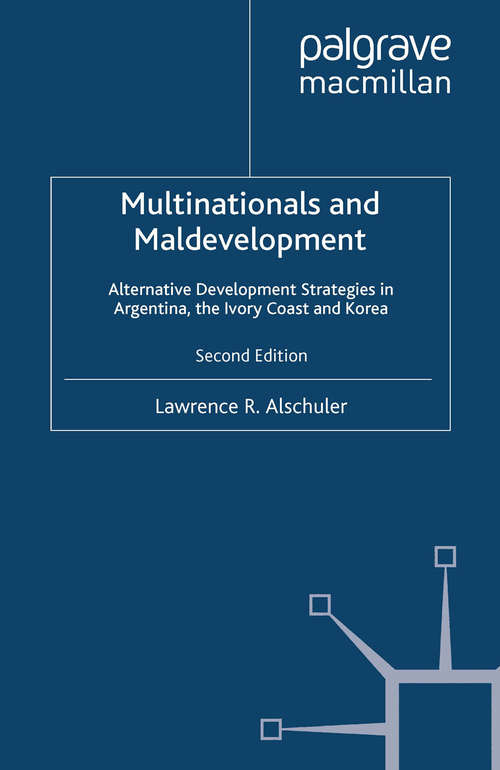 palgrave
macmillan

Multinationals and Maldevelopment

Alternative Development Strategies in Argentina, the Ivory Coast and Korea

Second Edition

Lawrence R. Alschuler